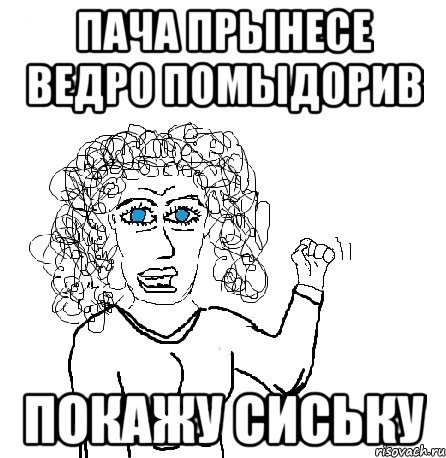 ПАЧА ПРЫНЕСЕ ВЕДРО ПОМЫДОРИВ

ПОКАЖУ СИСЬКУ

risovach.ru